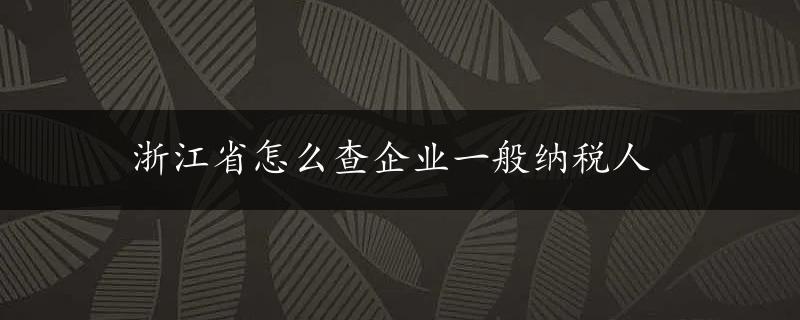 浙江省怎么查企业一般纳税人